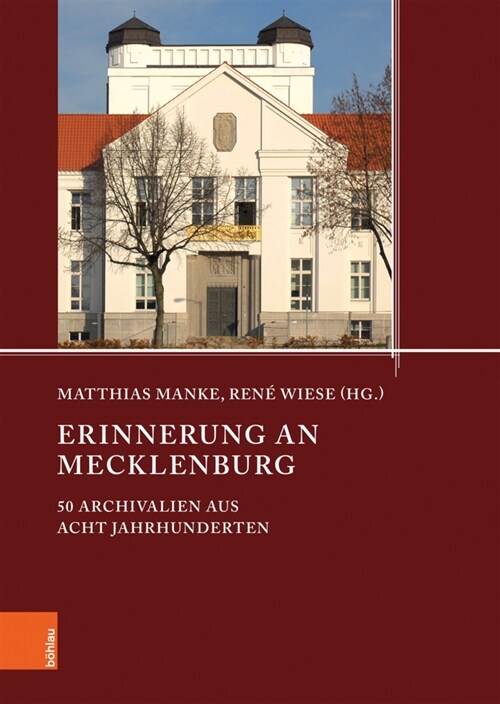 MATTHIAS MANKE, RENÉ WIESE (HG.)

ERINNERUNG AN MECKLENBURG

50 ARCHIVALIEN AUS ACHT JAHRHUNDERTEN

böhlau